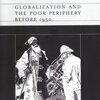 GLOBALIZATION AND THE POOR PERIPHERY BEFORE 1950